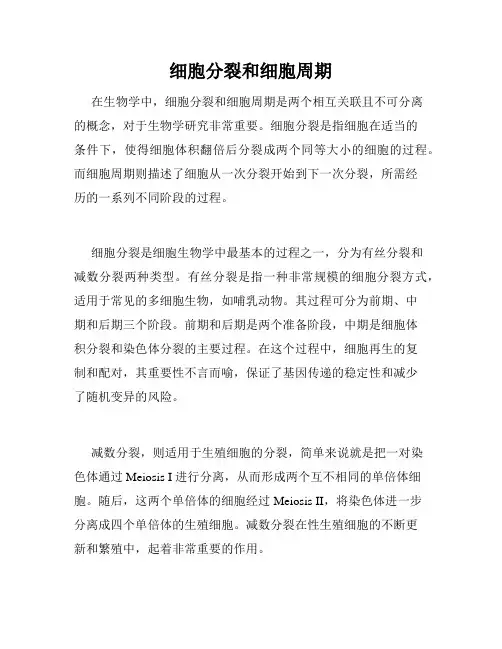 细胞分裂和细胞周期

在生物学中，细胞分裂和细胞周期是两个相互关联且不可分离的概念，对于生物学研究非常重要。细胞分裂是指细胞在适当的条件下，使得细胞体积翻倍后分裂成两个同等大小的细胞的过程。而细胞周期则描述了细胞从一次分裂开始到下一次分裂，所需经历的一系列不同阶段的过程。

细胞分裂是细胞生物学中最基本的过程之一，分为有丝分裂和减数分裂两种类型。有丝分裂是指一种非常规模的细胞分裂方式，适用于常见的多细胞生物，如哺乳动物。其过程可分为前期、中期和后期三个阶段。前期和后期是两个准备阶段，中期是细胞体积分裂和染色体分裂的主要过程。在这个过程中，细胞再生的复制和配对，其重要性不言而喻，保证了基因传递的稳定性和减少了随机变异的风险。

减数分裂，则适用于生殖细胞的分裂，简单来说就是把一对染色体通过 Meiosis I 进行分离，从而形成两个互不相同的单倍体细胞。随后，这两个单倍体的细胞经过 Meiosis II，将染色体进一步分离成四个单倍体的生殖细胞。减数分裂在性生殖细胞的不断更新和繁殖中，起着非常重要的作用。